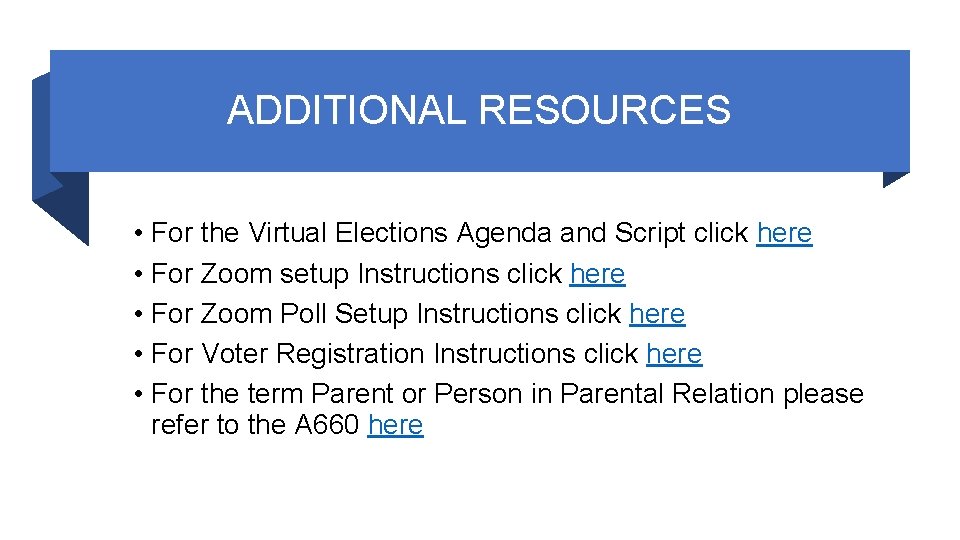 ADDITIONAL RESOURCES

• For the Virtual Elections Agenda and Script click here
• For Zoom setup Instructions click here
• For Zoom Poll Setup Instructions click here
• For Voter Registration Instructions click here
• For the term Parent or Person in Parental Relation please refer to the A660 here